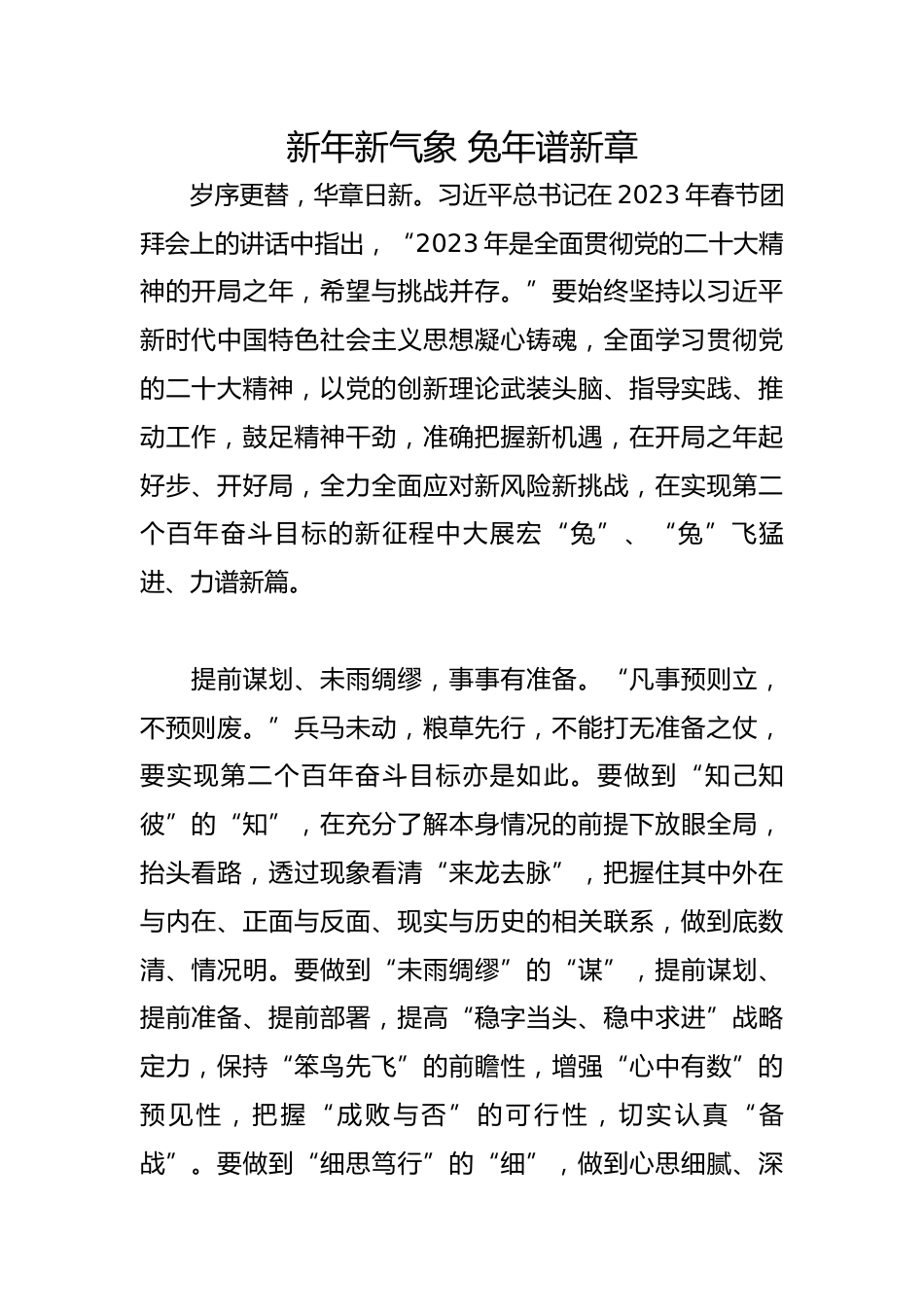 新年新气象 兔年谱新章

岁序更替，华章日新。习近平总书记在2023年春节团拜会上的讲话中指出，“2023年是全面贯彻党的二十大精神的开局之年，希望与挑战并存。”要始终坚持以习近平新时代中国特色社会主义思想凝心铸魂，全面学习贯彻党的二十大精神，以党的创新理论武装头脑、指导实践、推动工作，鼓足精神干劲，准确把握新机遇，在开局之年起好步、开好局，全力全面应对新风险新挑战，在实现第二个百年奋斗目标的新征程中大展宏“兔”、“兔”飞猛进、力谱新篇。

提前谋划、未雨绸缪，事事有准备。“凡事预则立，不预则废。”兵马未动，粮草先行，不能打无准备之仗，要实现第二个百年奋斗目标亦是如此。要做到“知己知彼”的“知”，在充分了解本身情况的前提下放眼全局，抬头看路，透过现象看清“来龙去脉”，把握住其中外在与内在、正面与反面、现实与历史的相关联系，做到底数清、情况明。要做到“未雨绸缪”的“谋”，提前谋划、提前准备、提前部署，提高“稳字当头、稳中求进”战略定力，保持“笨鸟先飞”的前瞻性，增强“心中有数”的预见性，把握“成败与否”的可行性，切实认真“备战”。要做到“细思笃行”的“细”，做到心思细腻、深